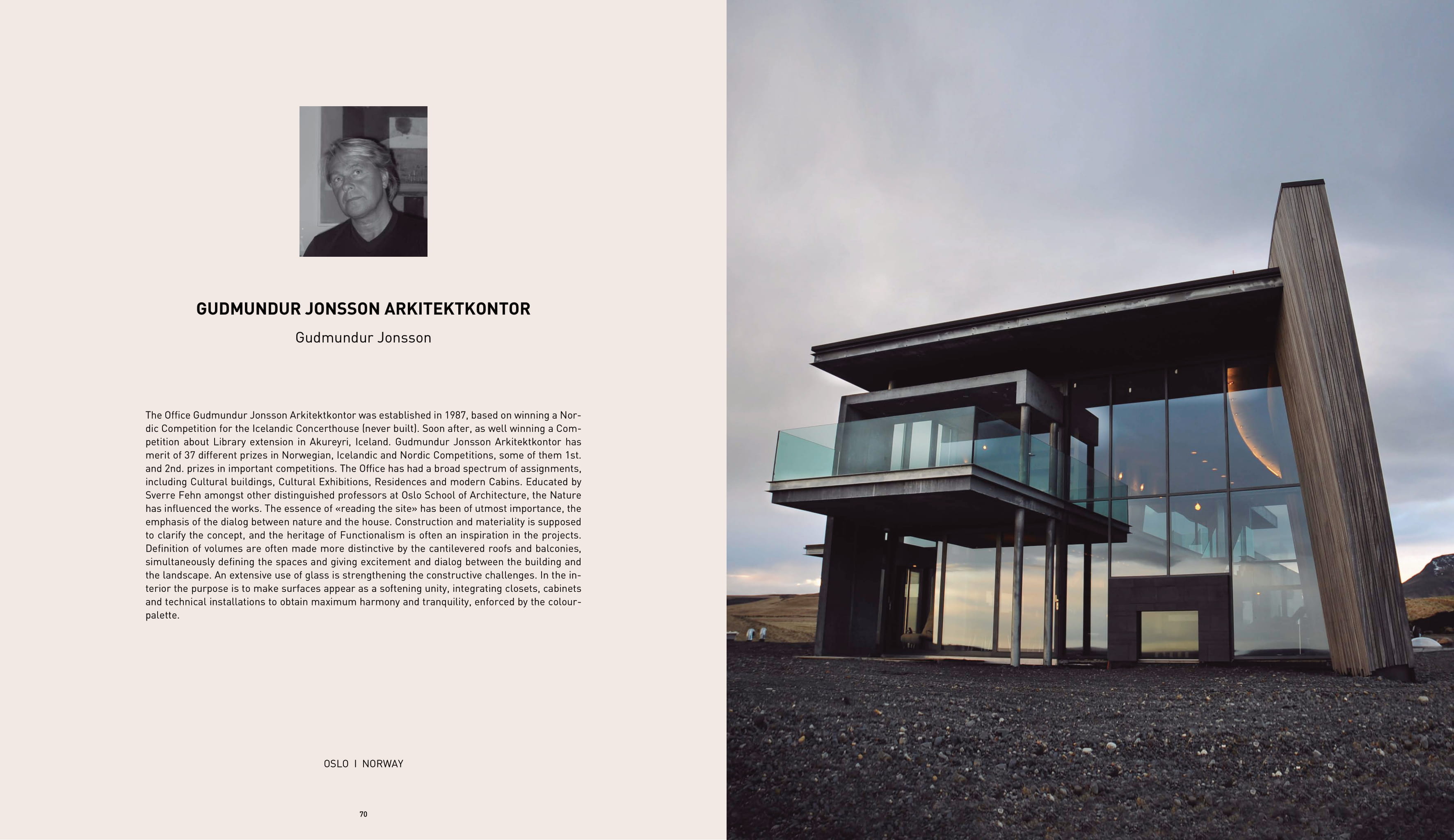 GUDMUNDUR JONSSON ARKITEKTKONTOR

Gudmundur Jonsson

The Office Gudmundur Jonsson Arkitektkontor was established in 1987, based on winning a Nordic Competition for the Icelandic Concerthouse (never built). Soon after, as well winning a Competition about Library extension in Akureyri, Iceland. Gudmundur Jonsson Arkitektkontor has merit of 37 different prizes in Norwegian, Icelandic and Nordic Competitions, some of them 1st. and 2nd. prizes in important competitions. The Office has had a broad spectrum of assignments, including Cultural buildings, Cultural Exhibitions, Residences and modern Cabins. Educated by Sverre Fehn amongst other distinguished professors at Oslo School of Architecture, the Nature has influenced the works. The essence of «reading the site» has been of utmost importance, the emphasis of the dialog between nature and the house. Construction and materiality is supposed to clarify the concept, and the heritage of Functionalism is often an inspiration in the projects. Definition of volumes are often made more distinctive by the cantilevered roofs and balconies, simultaneously defining the spaces and giving excitement and dialog between the building and the landscape. An extensive use of glass is strengthening the constructive challenges. In the interior the purpose is to make surfaces appear as a softening unity, integrating closets, cabinets and technical installations to obtain maximum harmony and tranquility, enforced by the colour-palette.

OSLO I NORWAY

70